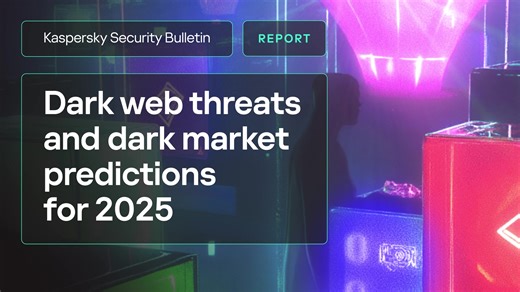 Kaspersky Security Bulletin

REPORT

Dark web threats and dark market predictions for 2025